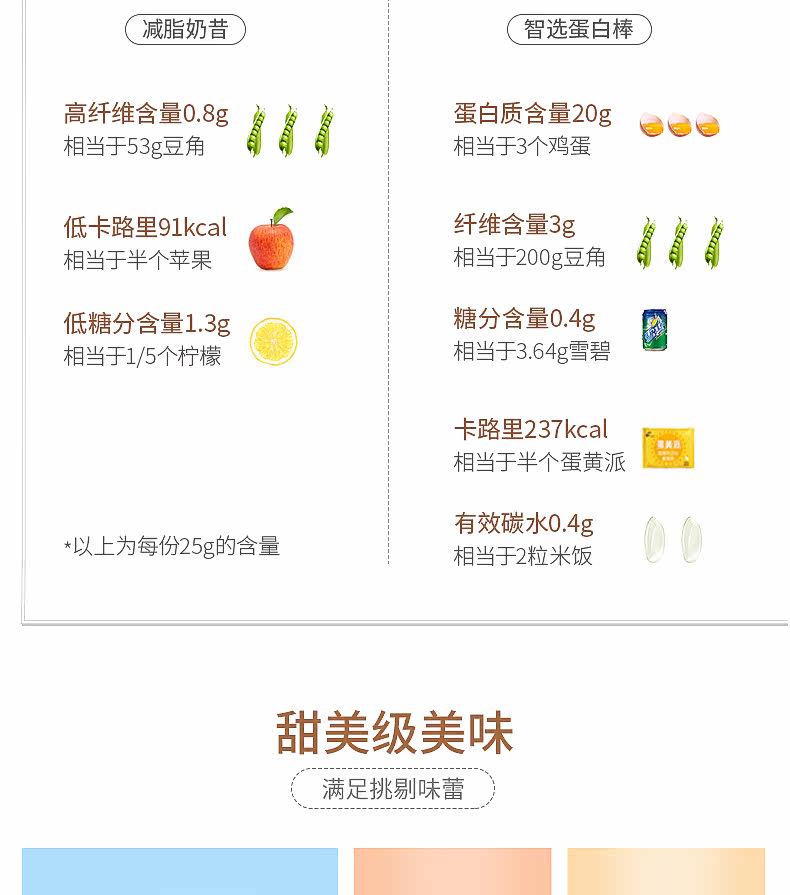 减脂奶昔

高纤维含量0.8g
相当于53g豆角

低卡路里91kcal
相当于半个苹果

低糖分含量1.3g
相当于1/5个柠檬

*以上为每份25g的含量

智选蛋白棒

蛋白质含量20g
相当于3个鸡蛋

纤维含量3g
相当于200g豆角

糖分含量0.4g
相当于3.64g雪碧

卡路里237kcal
相当于半个蛋黄派

有效碳水0.4g
相当于2粒米饭

甜美级美味

满足挑剔味蕾